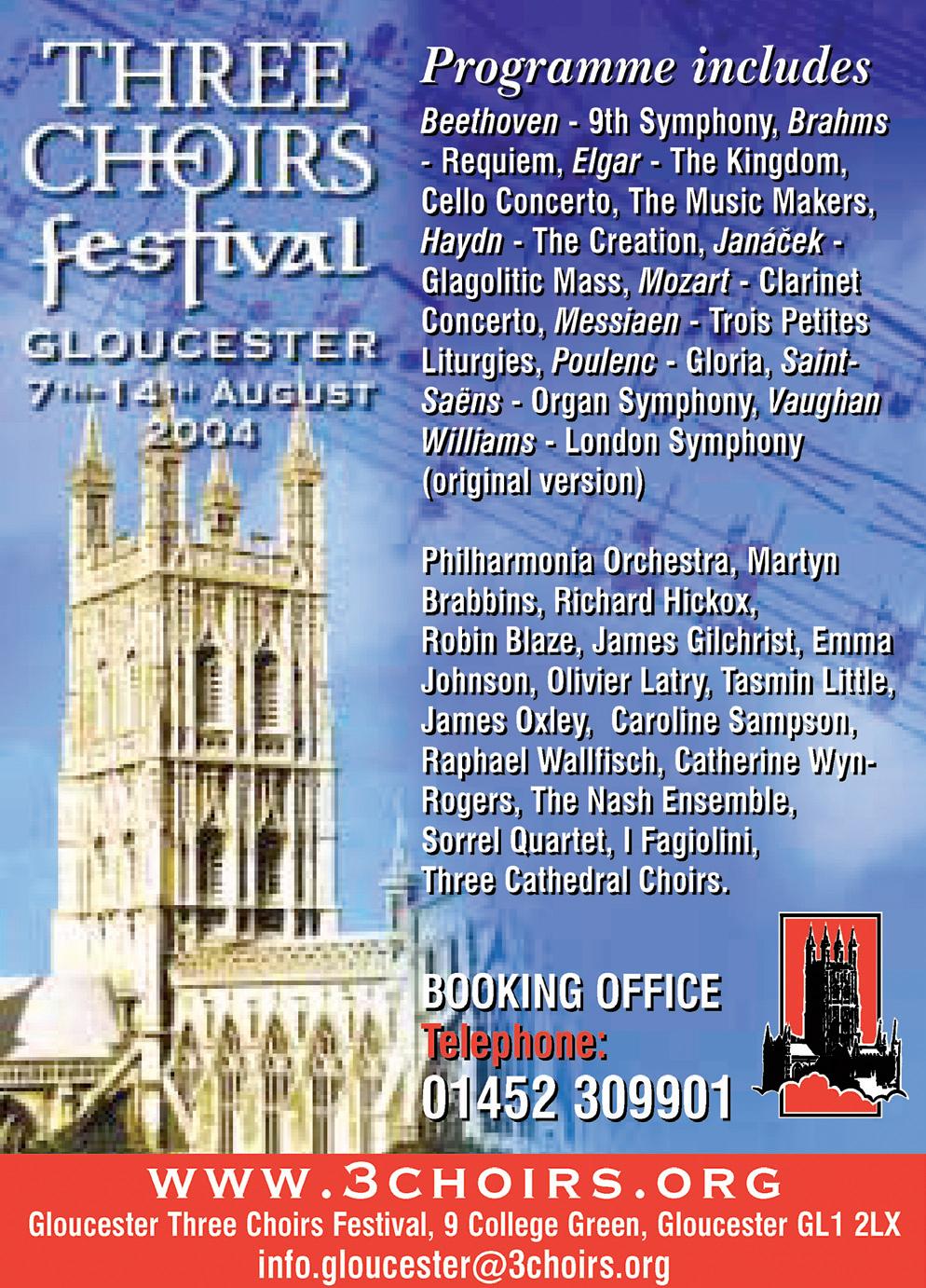 THREE CHOIRS festival

GLOUCESTER
7TH-14TH AUGUST
2004

Programme includes

Beethoven - 9th Symphony, Brahms - Requiem, Elgar - The Kingdom, Cello Concerto, The Music Makers, Haydn - The Creation, Janáček - Glagolitic Mass, Mozart - Clarinet Concerto, Messiaen - Trois Petites Liturgies, Poulenc - Gloria, Saint-Saëns - Organ Symphony, Vaughan Williams - London Symphony (original version)

Philharmonia Orchestra, Martyn Brabbins, Richard Hickox, Robin Blaze, James Gilchrist, Emma Johnson, Olivier Latry, Tasmin Little, James Oxley, Caroline Sampson, Raphael Wallfisch, Catherine Wyn-Rogers, The Nash Ensemble, Sorrel Quartet, I Fagiolini, Three Cathedral Choirs.

BOOKING OFFICE
Telephone:
01452 309901

WWW.3CHOIRS.ORG
Gloucester Three Choirs Festival, 9 College Green, Gloucester GL1 2LX
info.gloucester@3choirs.org